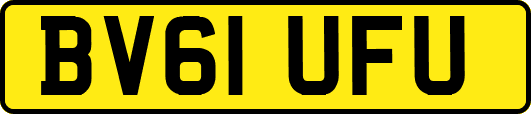 BV61 UFU